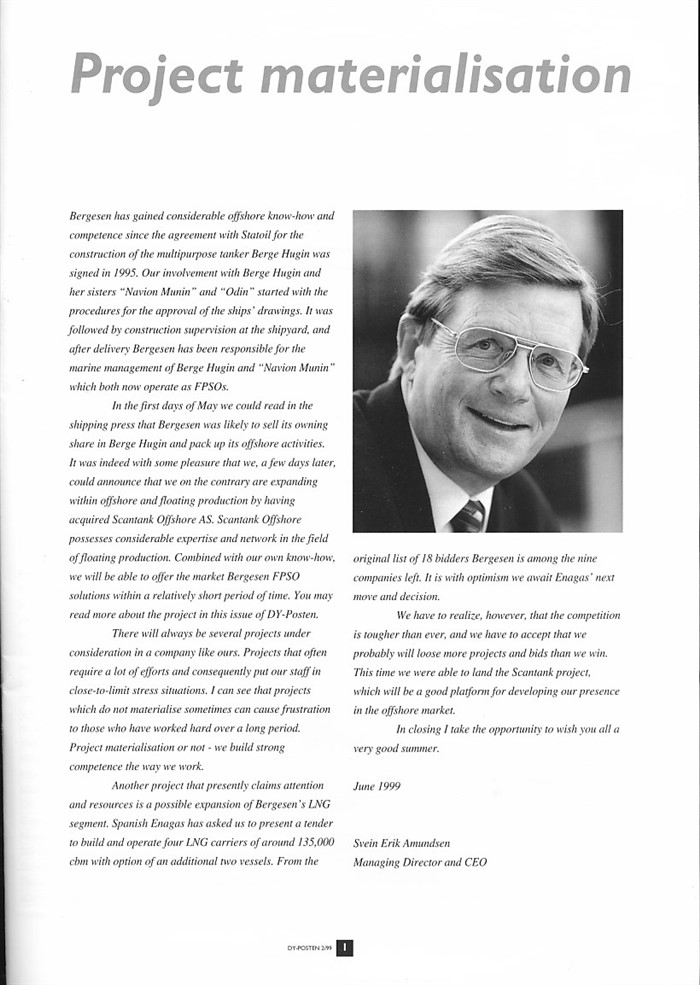 Project materialisation

Bergesen has gained considerable offshore know-how and competence since the agreement with Statoil for the construction of the multipurpose tanker Berge Hugin was signed in 1995. Our involvement with Berge Hugin and her sisters "Navion Munin" and "Odin" started with the procedures for the approval of the ships' drawings. It was followed by construction supervision at the shipyard, and after delivery Bergesen has been responsible for the marine management of Berge Hugin and "Navion Munin" which both now operate as FPSOs.

In the first days of May we could read in the shipping press that Bergesen was likely to sell its owning share in Berge Hugin and pack up its offshore activities. It was indeed with some pleasure that we, a few days later, could announce that we on the contrary are expanding within offshore and floating production by having acquired Scantank Offshore AS. Scantank Offshore possesses considerable expertise and network in the field of floating production. Combined with our own know-how, we will be able to offer the market Bergesen FPSO solutions within a relatively short period of time. You may read more about the project in this issue of DY-Posten.

There will always be several projects under consideration in a company like ours. Projects that often require a lot of efforts and consequently put our staff in close-to-limit stress situations. I can see that projects which do not materialise sometimes can cause frustration to those who have worked hard over a long period. Project materialisation or not - we build strong competence the way we work.

Another project that presently claims attention and resources is a possible expansion of Bergesen's LNG segment. Spanish Enagas has asked us to present a tender to build and operate four LNG carriers of around 135,000 cbm with option of an additional two vessels. From the original list of 18 bidders Bergesen is among the nine companies left. It is with optimism we await Enagas' next move and decision.

We have to realize, however, that the competition is tougher than ever, and we have to accept that we probably will loose more projects and bids than we win. This time we were able to land the Scantank project, which will be a good platform for developing our presence in the offshore market.

In closing I take the opportunity to wish you all a very good summer.

June 1999

Svein Erik Amundsen
Managing Director and CEO

DY-POSTEN 2/99 1